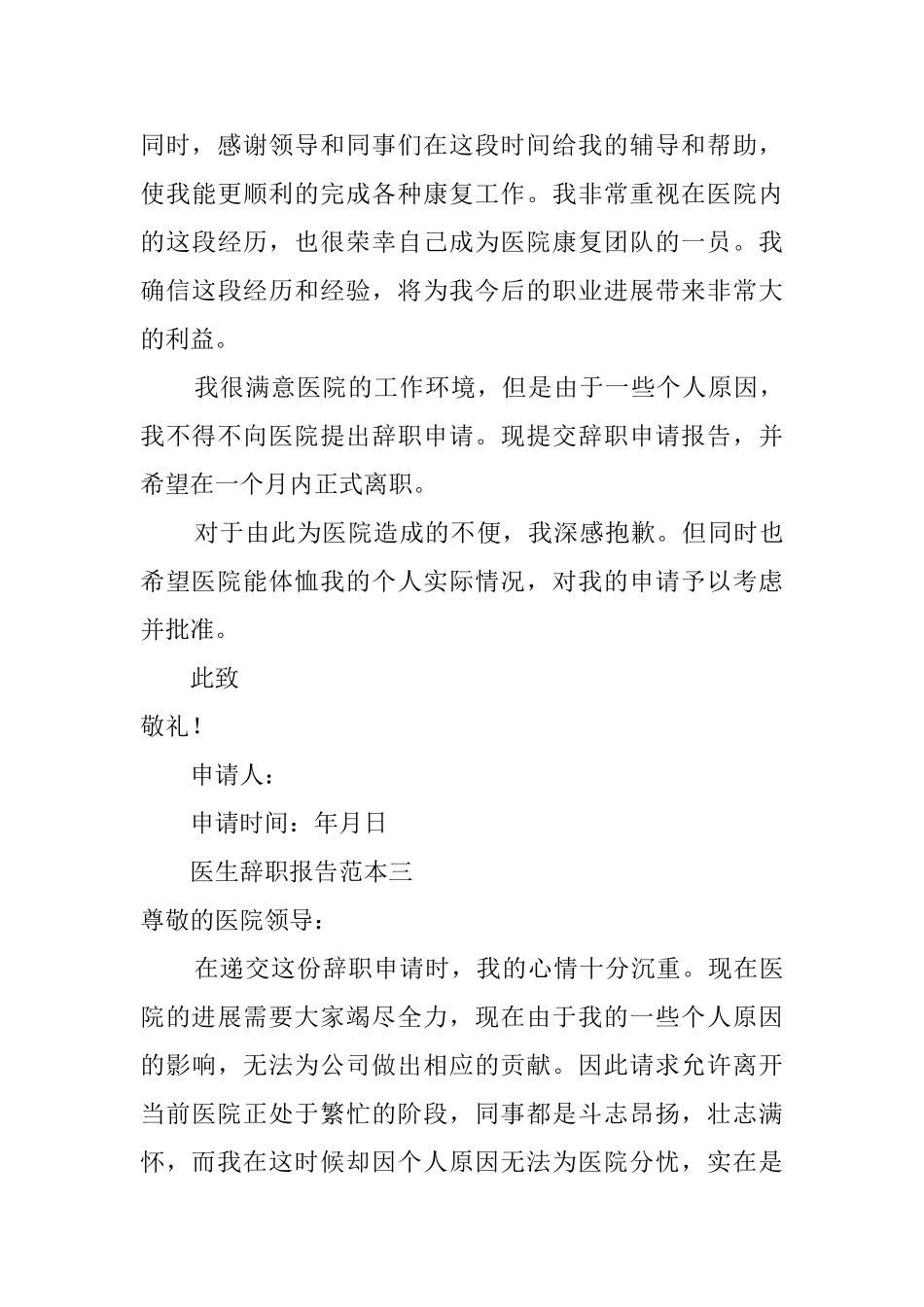 同时，感谢领导和同事们在这段时间给我的辅导和帮助，使我能更顺利的完成各种康复工作。我非常重视在医院内的这段经历，也很荣幸自己成为医院康复团队的一员。我确信这段经历和经验，将为我今后的职业进展带来非常大的利益。

我很满意医院的工作环境，但是由于一些个人原因，我不得不向医院提出辞职申请。现提交辞职申请报告，并希望在一个月内正式离职。

对于由此为医院造成的不便，我深感抱歉。但同时也希望医院能体恤我的个人实际情况，对我的申请予以考虑并批准。

此致

敬礼！

申请人：

申请时间：年月日

医生辞职报告范本三

尊敬的医院领导：

在递交这份辞职申请时，我的心情十分沉重。现在医院的进展需要大家竭尽全力，现在由于我的一些个人原因的影响，无法为公司做出相应的贡献。因此请求允许离开当前医院正处于繁忙的阶段，同事都是斗志昂扬，壮志满怀，而我在这时候却因个人原因无法为医院分忧，实在是